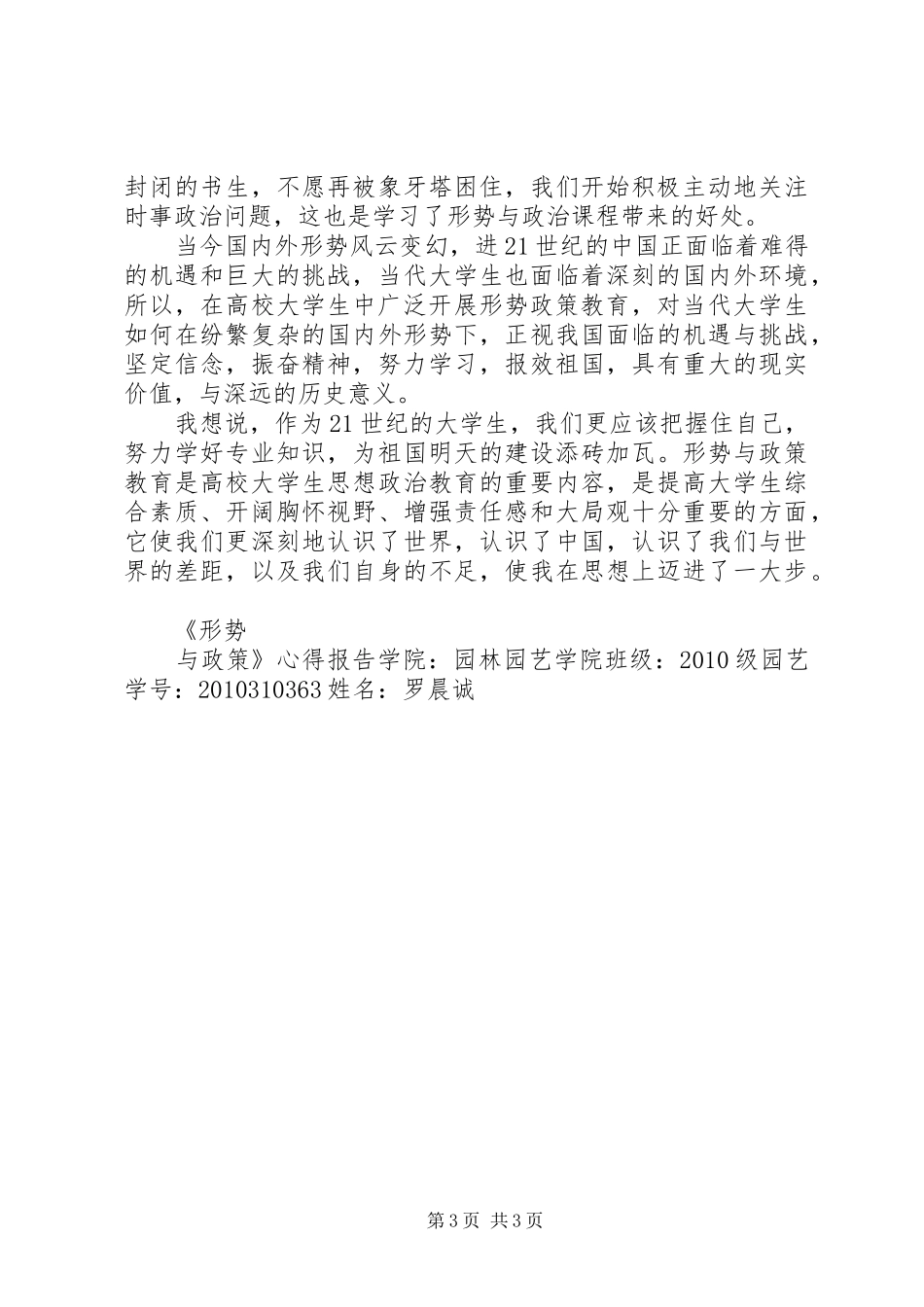 封闭的书生，不愿再被象牙塔困住，我们开始积极主动地关注时事政治问题，这也是学习了形势与政治课程带来的好处。

当今国内外形势风云变幻，进21世纪的中国正面临着难得的机遇和巨大的挑战，当代大学生也面临着深刻的国内外环境，所以，在高校大学生中广泛开展形势政策教育，对当代大学生如何在纷繁复杂的国内外形势下，正视我国面临的机遇与挑战，坚定信念，振奋精神，努力学习，报效祖国，具有重大的现实价值，与深远的历史意义。

我想说，作为21世纪的大学生，我们更应该把握住自己，努力学好专业知识，为祖国明天的建设添砖加瓦。形势与政策教育是高校大学生思想政治教育的重要内容，是提高大学生综合素质、开阔胸怀视野、增强责任感和大局观十分重要的方面，它使我们更深刻地认识了世界，认识了中国，认识了我们与世界的差距，以及我们自身的不足，使我在思想上迈进了一大步。

《形势

与政策》心得报告学院：园林园艺学院班级：2010级园艺学号：2010310363姓名：罗晨诚

第3页 共3页